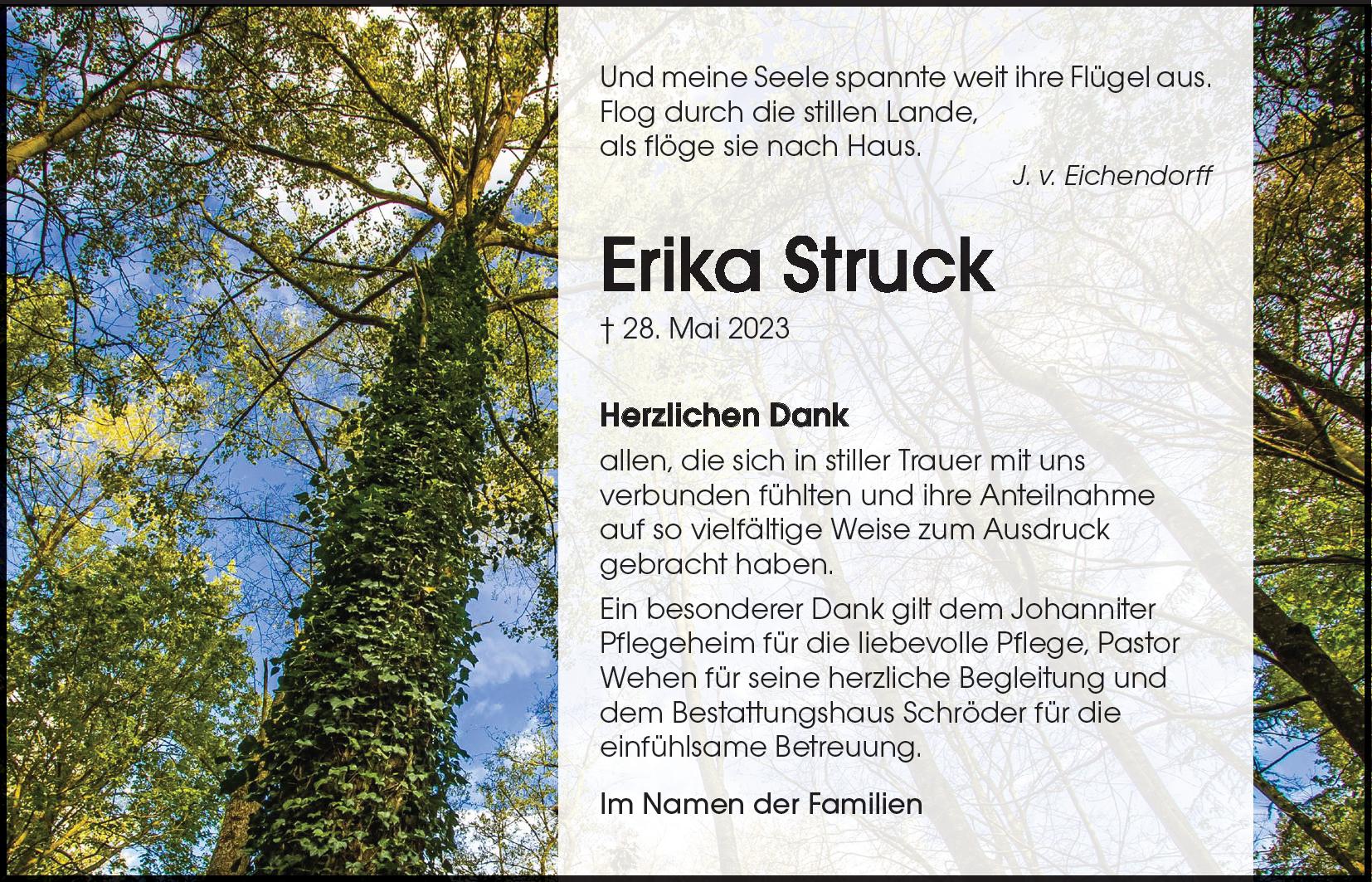 Und meine Seele spannte weit ihre Flügel aus.
Flog durch die stillen Lande,
als flöge sie nach Haus.
J. v. Eichendorff

Erika Struck

† 28. Mai 2023

Herzlichen Dank

allen, die sich in stiller Trauer mit uns verbunden fühlten und ihre Anteilnahme auf so vielfältige Weise zum Ausdruck gebracht haben.

Ein besonderer Dank gilt dem Johanniter Pflegeheim für die liebevolle Pflege, Pastor Wehen für seine herzliche Begleitung und dem Bestattungshaus Schröder für die einfühlsame Betreuung.

Im Namen der Familien